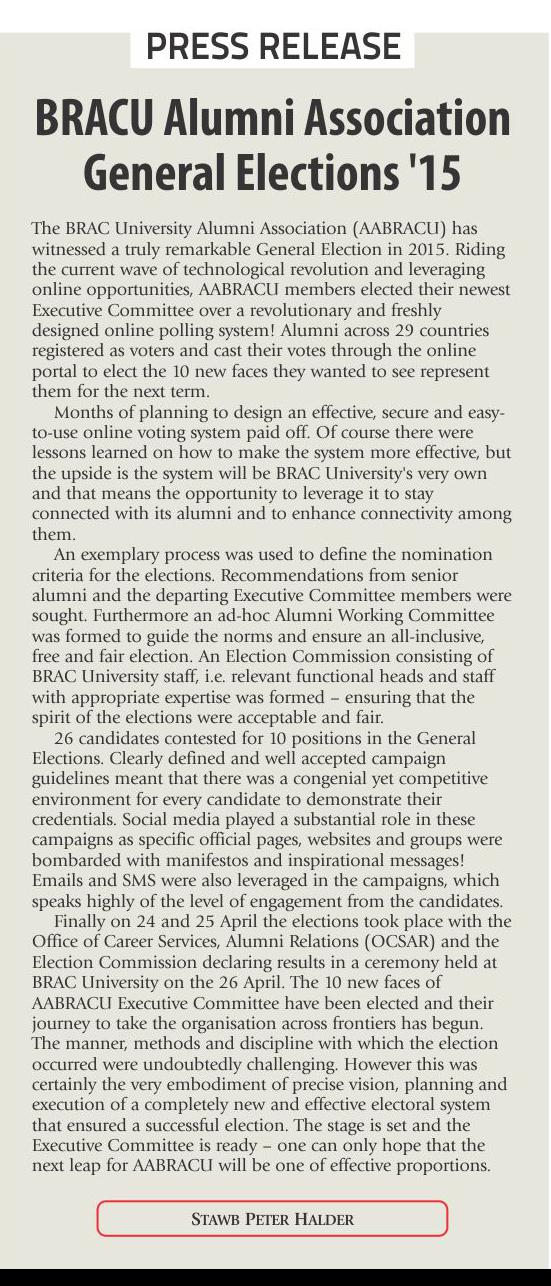 PRESS RELEASE

BRACU Alumni Association General Elections '15

The BRAC University Alumni Association (AABRACU) has witnessed a truly remarkable General Election in 2015. Riding the current wave of technological revolution and leveraging online opportunities, AABRACU members elected their newest Executive Committee over a revolutionary and freshly designed online polling system! Alumni across 29 countries registered as voters and cast their votes through the online portal to elect the 10 new faces they wanted to see represent them for the next term.

Months of planning to design an effective, secure and easy-to-use online voting system paid off. Of course there were lessons learned on how to make the system more effective, but the upside is the system will be BRAC University's very own and that means the opportunity to leverage it to stay connected with its alumni and to enhance connectivity among them.

An exemplary process was used to define the nomination criteria for the elections. Recommendations from senior alumni and the departing Executive Committee members were sought. Furthermore an ad-hoc Alumni Working Committee was formed to guide the norms and ensure an all-inclusive, free and fair election. An Election Commission consisting of BRAC University staff, i.e. relevant functional heads and staff with appropriate expertise was formed – ensuring that the spirit of the elections were acceptable and fair.

26 candidates contested for 10 positions in the General Elections. Clearly defined and well accepted campaign guidelines meant that there was a congenial yet competitive environment for every candidate to demonstrate their credentials. Social media played a substantial role in these campaigns as specific official pages, websites and groups were bombarded with manifestos and inspirational messages! Emails and SMS were also leveraged in the campaigns, which speaks highly of the level of engagement from the candidates.

Finally on 24 and 25 April the elections took place with the Office of Career Services, Alumni Relations (OCSAR) and the Election Commission declaring results in a ceremony held at BRAC University on the 26 April. The 10 new faces of AABRACU Executive Committee have been elected and their journey to take the organisation across frontiers has begun. The manner, methods and discipline with which the election occurred were undoubtedly challenging. However this was certainly the very embodiment of precise vision, planning and execution of a completely new and effective electoral system that ensured a successful election. The stage is set and the Executive Committee is ready – one can only hope that the next leap for AABRACU will be one of effective proportions.

STAWB PETER HALDER